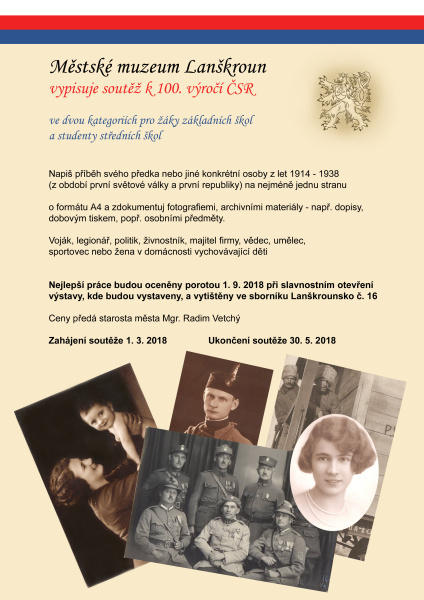 Městské muzeum Lanškroun
vypisuje soutěž k 100. výročí ČSR

ve dvou kategoriích pro žáky základních škol
a studenty středních škol

Napiš příběh svého předka nebo jiné konkrétní osoby z let 1914 - 1938 (z období první světové války a první republiky) na nejméně jednu stranu

o formátu A4 a zdokumentuj fotografiemi, archivními materiály - např. dopisy, dobovým tiskem, popř. osobními předměty.

Voják, legionář, politik, živnostník, majitel firmy, vědec, umělec, sportovec nebo žena v domácnosti vychovávající děti

Nejlepší práce budou oceněny porotou 1. 9. 2018 při slavnostním otevření výstavy, kde budou vystaveny, a vytištěny ve sborníku Lanškrounsko č. 16

Ceny předá starosta města Mgr. Radim Vetchý

Zahájení soutěže 1. 3. 2018

Ukončení soutěže 30. 5. 2018